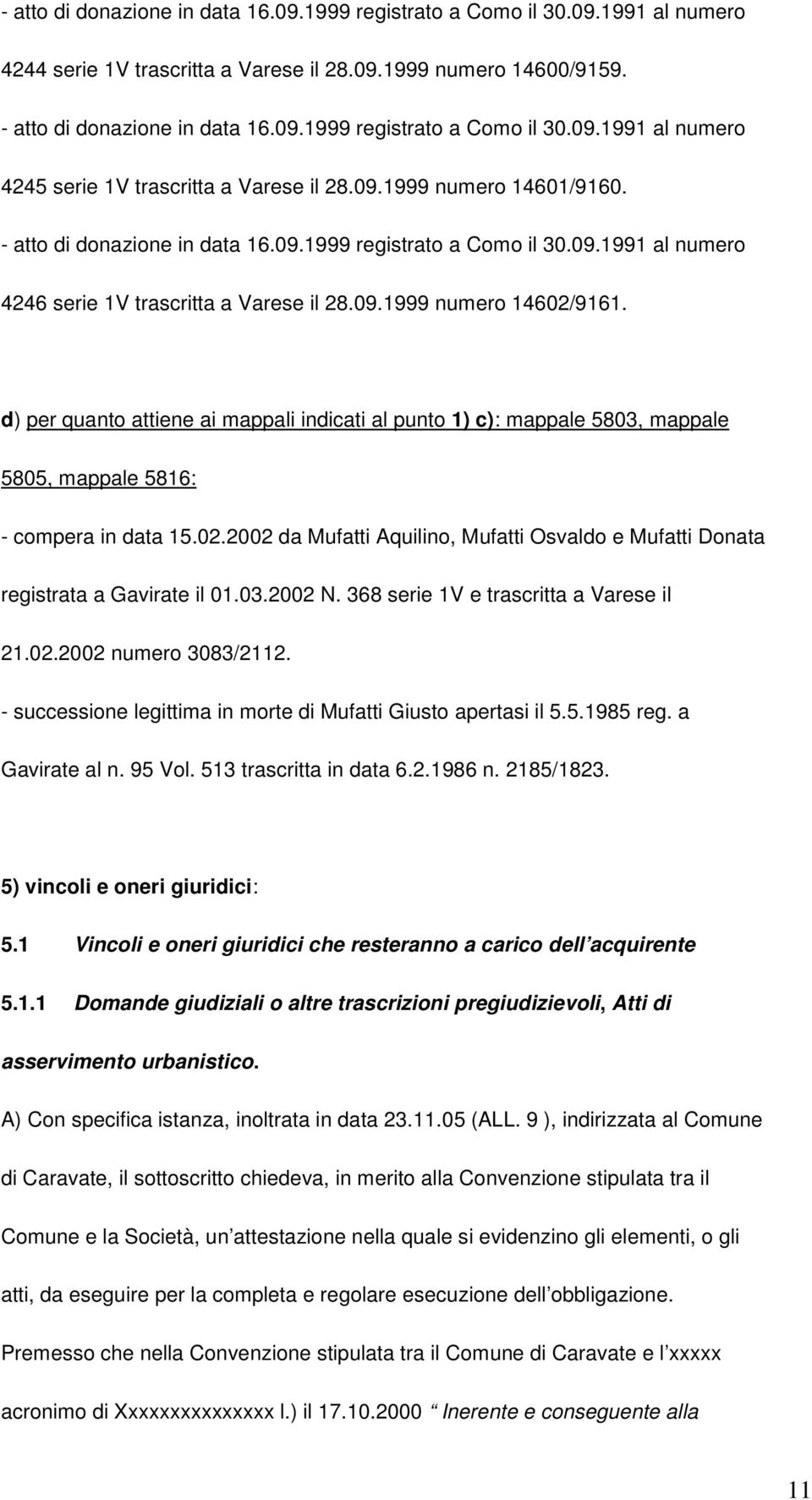 - atto di donazione in data 16.09.1999 registrato a Como il 30.09.1991 al numero 4244 serie 1V trascritta a Varese il 28.09.1999 numero 14600/9159.

- atto di donazione in data 16.09.1999 registrato a Como il 30.09.1991 al numero 4245 serie 1V trascritta a Varese il 28.09.1999 numero 14601/9160.

- atto di donazione in data 16.09.1999 registrato a Como il 30.09.1991 al numero 4246 serie 1V trascritta a Varese il 28.09.1999 numero 14602/9161.

d) per quanto attiene ai mappali indicati al punto 1) c): mappale 5803, mappale 5805, mappale 5816:

- compera in data 15.02.2002 da Mufatti Aquilino, Mufatti Osvaldo e Mufatti Donata registrata a Gavirate il 01.03.2002 N. 368 serie 1V e trascritta a Varese il 21.02.2002 numero 3083/2112.

- successione legittima in morte di Mufatti Giusto apertasi il 5.5.1985 reg. a Gavirate al n. 95 Vol. 513 trascritta in data 6.2.1986 n. 2185/1823.

5) vincoli e oneri giuridici:

5.1 Vincoli e oneri giuridici che resteranno a carico dell acquirente

5.1.1 Domande giudiziali o altre trascrizioni pregiudizievoli, Atti di asservimento urbanistico.

A) Con specifica istanza, inoltrata in data 23.11.05 (ALL. 9 ), indirizzata al Comune di Caravate, il sottoscritto chiedeva, in merito alla Convenzione stipulata tra il Comune e la Società, un attestazione nella quale si evidenzino gli elementi, o gli atti, da eseguire per la completa e regolare esecuzione dell obbligazione.

Premesso che nella Convenzione stipulata tra il Comune di Caravate e l xxxxx acronimo di Xxxxxxxxxxxxxx l.) il 17.10.2000 Inerente e conseguente alla

11